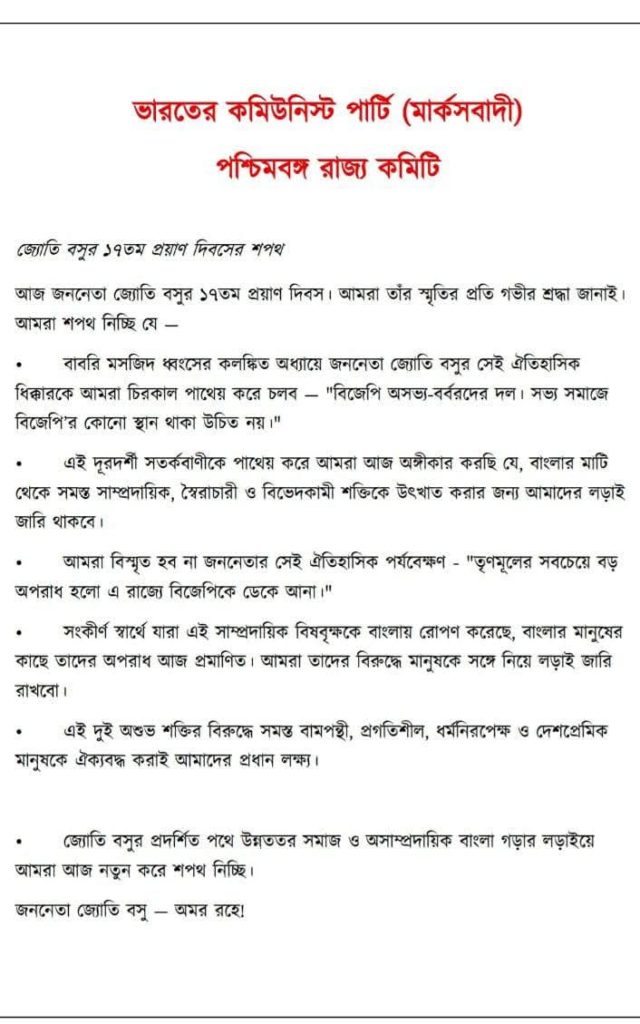 ভারতের কমিউনিস্ট পার্টি (মার্কসবাদী)
পশ্চিমবঙ্গ রাজ্য কমিটি

জ্যোতি বসুর ১৭তম প্রয়াণ দিবসের শপথ

আজ জননেতা জ্যোতি বসুর ১৭তম প্রয়াণ দিবস। আমরা তাঁর স্মৃতির প্রতি গভীর শ্রদ্ধা জানাই। আমরা শপথ নিচ্ছি যে —

• বাবরি মসজিদ ধ্বংসের কলঙ্কিত অধ্যায়ে জননেতা জ্যোতি বসুর সেই ঐতিহাসিক ধিক্কারকে আমরা চিরকাল পাথেয় করে চলব — "বিজেপি অসভ্য-বর্বরদের দল। সভ্য সমাজে বিজেপি'র কোনো স্থান থাকা উচিত নয়।"

• এই দূরদর্শী সতর্কবাণীকে পাথেয় করে আমরা আজ অঙ্গীকার করছি যে, বাংলার মাটি থেকে সমস্ত সাম্প্রদায়িক, স্বৈরাচারী ও বিভেদকামী শক্তিকে উৎখাত করার জন্য আমাদের লড়াই জারি থাকবে।

• আমরা বিস্মৃত হব না জননেতার সেই ঐতিহাসিক পর্যবেক্ষণ - "তৃণমূলের সবচেয়ে বড় অপরাধ হলো এ রাজ্যে বিজেপিকে ডেকে আনা।"

• সংকীর্ণ স্বার্থে যারা এই সাম্প্রদায়িক বিষবৃক্ষকে বাংলায় রোপণ করেছে, বাংলার মানুষের কাছে তাদের অপরাধ আজ প্রমাণিত। আমরা তাদের বিরুদ্ধে মানুষকে সঙ্গে নিয়ে লড়াই জারি রাখবো।

• এই দুই অশুভ শক্তির বিরুদ্ধে সমস্ত বামপন্থী, প্রগতিশীল, ধর্মনিরপেক্ষ ও দেশপ্রেমিক মানুষকে ঐক্যবদ্ধ করাই আমাদের প্রধান লক্ষ্য।

• জ্যোতি বসুর প্রদর্শিত পথে উন্নততর সমাজ ও অসাম্প্রদায়িক বাংলা গড়ার লড়াইয়ে আমরা আজ নতুন করে শপথ নিচ্ছি।

জননেতা জ্যোতি বসু — অমর রহে!